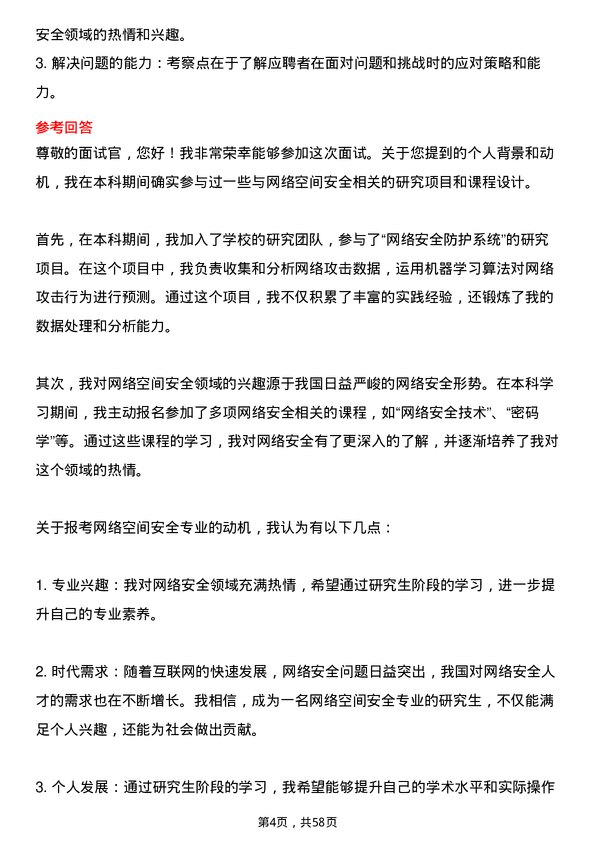 安全领域的热情和兴趣。

3. 解决问题的能力：考察点在于了解应聘者在面对问题和挑战时的应对策略和能力。

参考回答

尊敬的面试官，您好！我非常荣幸能够参加这次面试。关于您提到的个人背景和动机，我在本科期间确实参与过一些与网络空间安全相关的研究项目和课程设计。

首先，在本科期间，我加入了学校的研究团队，参与了“网络安全防护系统”的研究项目。在这个项目中，我负责收集和分析网络攻击数据，运用机器学习算法对网络攻击行为进行预测。通过这个项目，我不仅积累了丰富的实践经验，还锻炼了我的数据处理和分析能力。

其次，我对网络空间安全领域的兴趣源于我国日益严峻的网络安全形势。在本科学习期间，我主动报名参加了多项网络安全相关的课程，如“网络安全技术”、“密码学”等。通过这些课程的学习，我对网络安全有了更深入的了解，并逐渐培养了我对这个领域的热情。

关于报考网络空间安全专业的动机，我认为有以下几点：

1. 专业兴趣：我对网络安全领域充满热情，希望通过研究生阶段的学习，进一步提升自己的专业素养。

2. 时代需求：随着互联网的快速发展，网络安全问题日益突出，我国对网络安全人才的需求也在不断增长。我相信，成为一名网络空间安全专业的研究生，不仅能满足个人兴趣，还能为社会做出贡献。

3. 个人发展：通过研究生阶段的学习，我希望能够提升自己的学术水平和实际操作

第4页，共58页